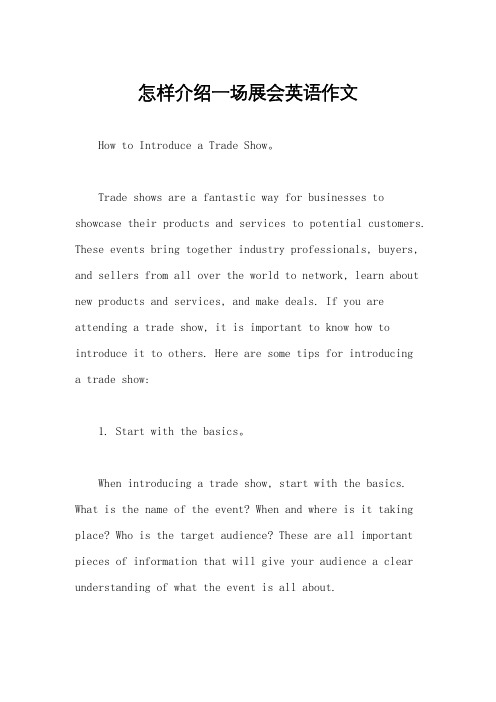 怎样介绍一场展会英语作文

How to Introduce a Trade Show。

Trade shows are a fantastic way for businesses to showcase their products and services to potential customers. These events bring together industry professionals, buyers, and sellers from all over the world to network, learn about new products and services, and make deals. If you are attending a trade show, it is important to know how to introduce it to others. Here are some tips for introducing a trade show:

1. Start with the basics。

When introducing a trade show, start with the basics. What is the name of the event? When and where is it taking place? Who is the target audience? These are all important pieces of information that will give your audience a clear understanding of what the event is all about.